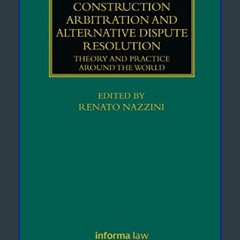 CONSTRUCTION ARBITRATION AND ALTERNATIVE DISPUTE RESOLUTION

THEORY AND PRACTICE AROUND THE WORLD

EDITED BY
RENATO NAZZINI

informa law